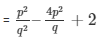 $= \frac{p^2}{q^2} - \frac{4p^2}{q} + 2$